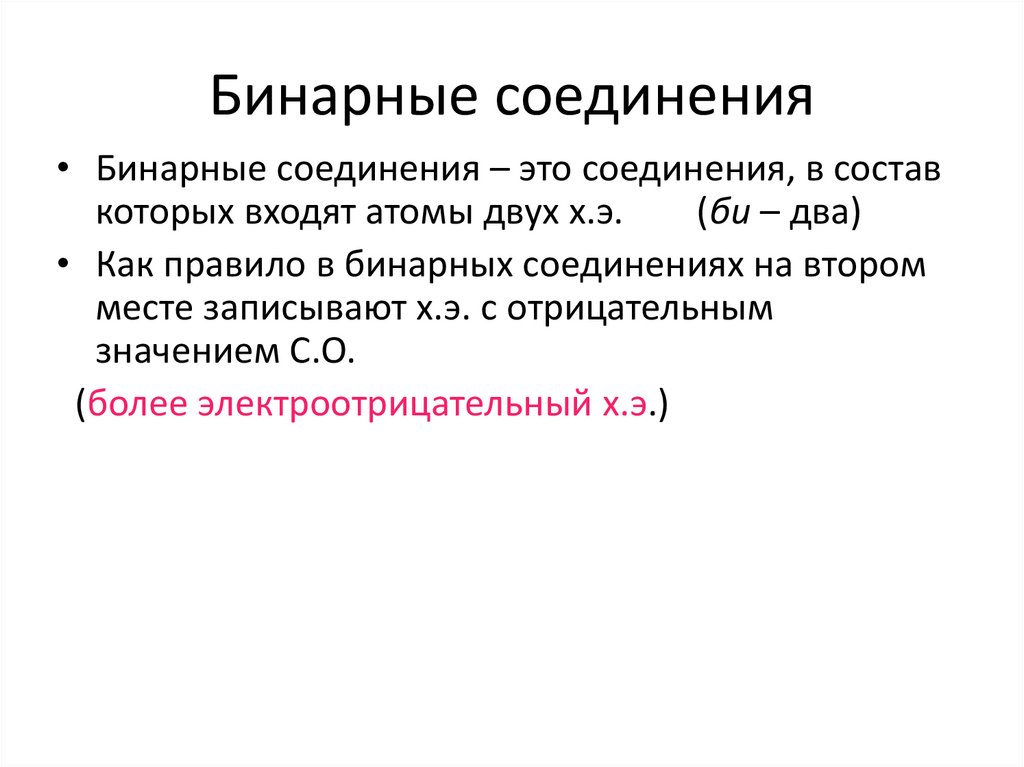 Бинарные соединения

• Бинарные соединения – это соединения, в состав которых входят атомы двух х.э.  (би – два)

• Как правило в бинарных соединениях на втором месте записывают х.э. с отрицательным значением С.О.

(более электроотрицательный х.э.)